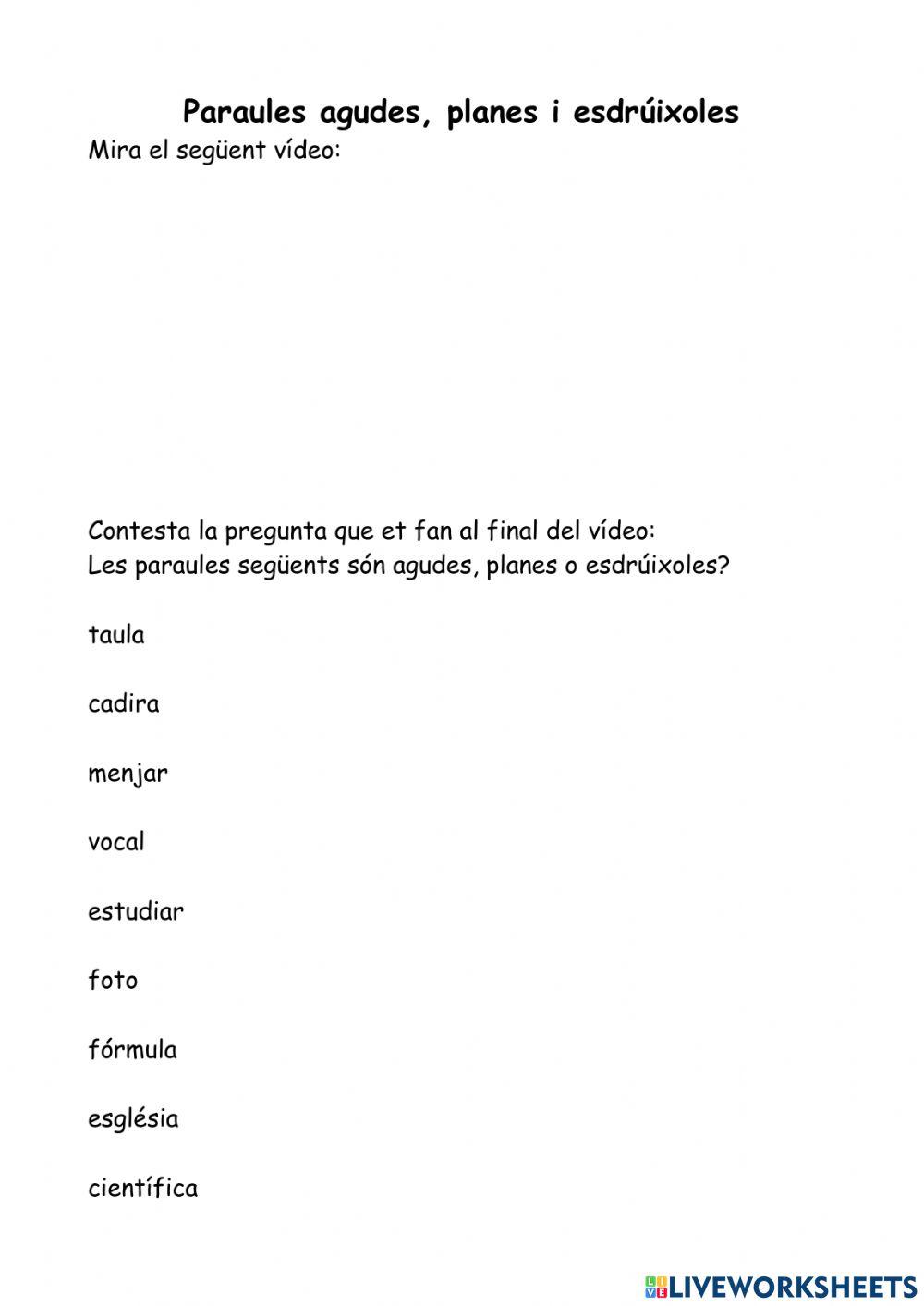 Paraules agudes, planes i esdrúixoles
Mira el següent vídeo:

Contesta la pregunta que et fan al final del vídeo:
Les paraules següents són agudes, planes o esdrúixoles?

taula

cadira

menjar

vocal

estudiar

foto

fórmula

església

científica

LIVEWORKSHEETS